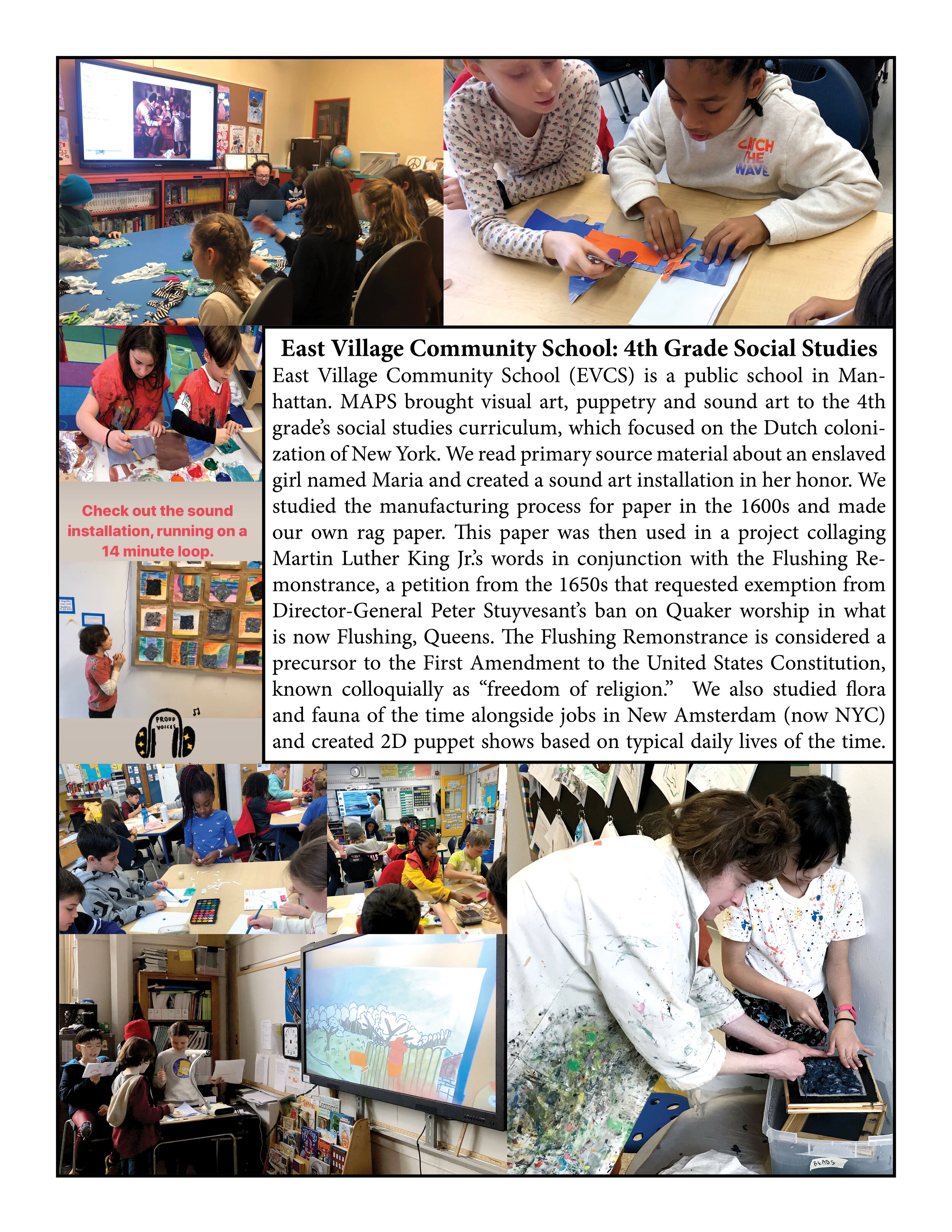 CATCH THE WAVE

East Village Community School: 4th Grade Social Studies

East Village Community School (EVCS) is a public school in Manhattan. MAPS brought visual art, puppetry and sound art to the 4th grade's social studies curriculum, which focused on the Dutch colonization of New York. We read primary source material about an enslaved girl named Maria and created a sound art installation in her honor. We studied the manufacturing process for paper in the 1600s and made our own rag paper. This paper was then used in a project collaging Martin Luther King Jr.'s words in conjunction with the Flushing Remonstrance, a petition from the 1650s that requested exemption from Director-General Peter Stuyvesant's ban on Quaker worship in what is now Flushing, Queens. The Flushing Remonstrance is considered a precursor to the First Amendment to the United States Constitution, known colloquially as "freedom of religion." We also studied flora and fauna of the time alongside jobs in New Amsterdam (now NYC) and created 2D puppet shows based on typical daily lives of the time.

Check out the sound installation, running on a 14 minute loop.

PROUD VOICES

BEADS